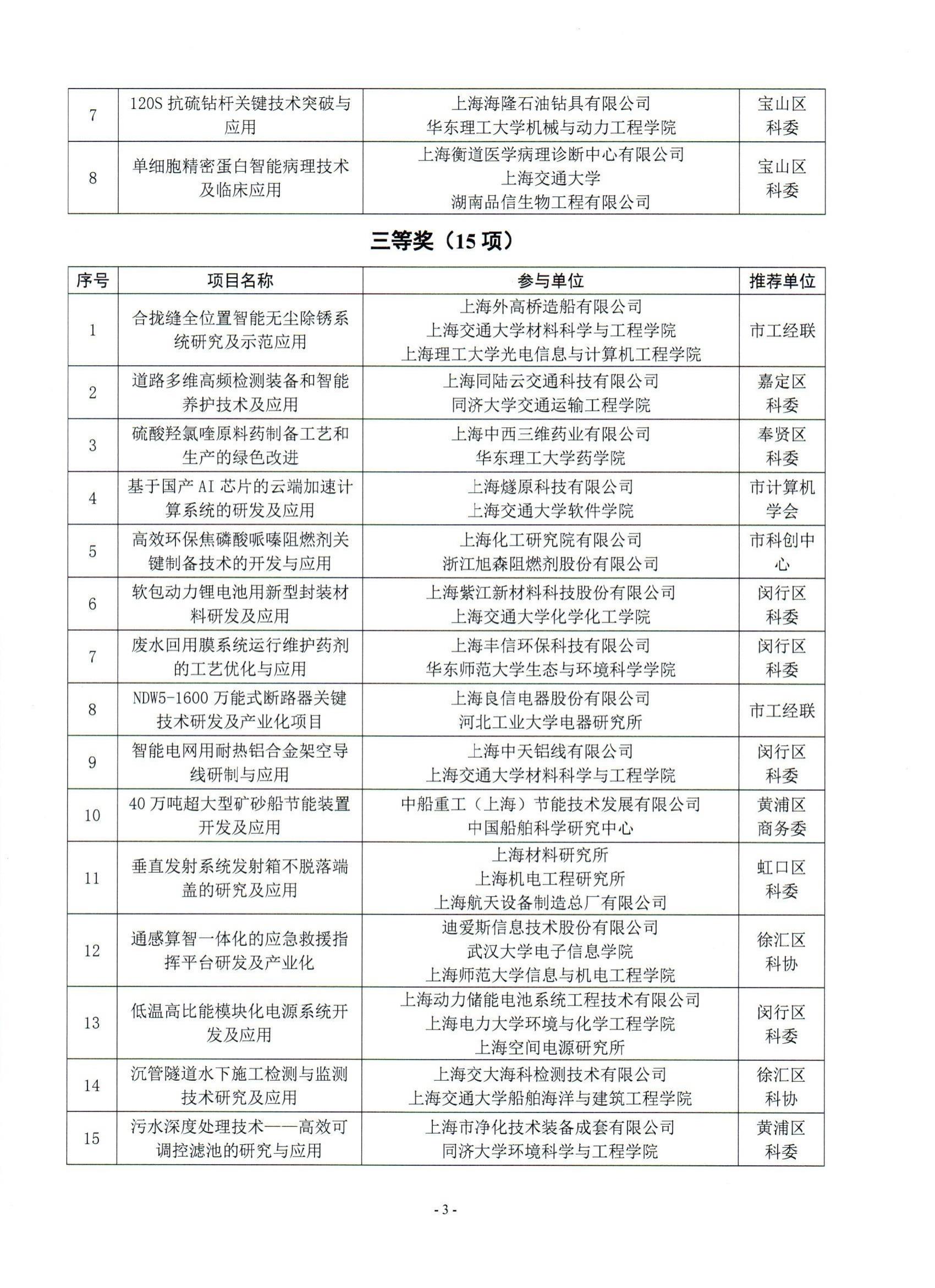 | 7 | 120S 抗硫钻杆关键技术突破与应用 | 上海海隆石油钻具有限公司 华东理工大学机械与动力工程学院 | 宝山区科委 |
|---|---|---|---|
| 8 | 单细胞精密蛋白智能病理技术及临床应用 | 上海衡道医学病理诊断中心有限公司 上海交通大学 湖南品信生物工程有限公司 | 宝山区科委 |

三等奖（15 项）

| 序号 | 项目名称 | 参与单位 | 推荐单位 |
|---|---|---|---|
| 1 | 合拢缝全位置智能无尘除锈系统研究及示范应用 | 上海外高桥造船有限公司 上海交通大学材料科学与工程学院 上海理工大学光电信息与计算机工程学院 | 市工经联 |
| 2 | 道路多维高频检测装备和智能养护技术及应用 | 上海同陆云交通科技有限公司 同济大学交通运输工程学院 | 嘉定区科委 |
| 3 | 硫酸羟氯喹原料药制备工艺和生产的绿色改进 | 上海中西三维药业有限公司 华东理工大学药学院 | 奉贤区科委 |
| 4 | 基于国产 AI 芯片的云端加速计算系统的研发及应用 | 上海燧原科技有限公司 上海交通大学软件学院 | 市计算机学会 |
| 5 | 高效环保焦磷酸哌嗪阻燃剂关键制备技术的开发与应用 | 上海化工研究院有限公司 浙江旭森阻燃剂股份有限公司 | 市科创中心 |
| 6 | 软包动力锂电池用新型封装材料研发及应用 | 上海紫江新材料科技股份有限公司 上海交通大学化学化工学院 | 闵行区科委 |
| 7 | 废水回用膜系统运行维护药剂的工艺优化与应用 | 上海丰信环保科技有限公司 华东师范大学生态与环境科学学院 | 闵行区科委 |
| 8 | NDW5-1600 万能式断路器关键技术研发及产业化项目 | 上海良信电器股份有限公司 河北工业大学电器研究所 | 市工经联 |
| 9 | 智能电网用耐热铝合金架空导线研制与应用 | 上海中天铝线有限公司 上海交通大学材料科学与工程学院 | 闵行区科委 |
| 10 | 40 万吨超大型矿砂船节能装置开发及应用 | 中船重工（上海）节能技术发展有限公司 中国船舶科学研究中心 | 黄浦区商务委 |
| 11 | 垂直发射系统发射箱不脱落端盖的研究及应用 | 上海材料研究所 上海机电工程研究所 上海航天设备制造总厂有限公司 | 虹口区科委 |
| 12 | 通感算智一体化的应急救援指挥平台研发及产业化 | 迪爱斯信息技术股份有限公司 武汉大学电子信息学院 上海师范大学信息与机电工程学院 | 徐汇区科协 |
| 13 | 低温高比能模块化电源系统开发及应用 | 上海动力储能电池系统工程技术有限公司 上海电力大学环境与化学工程学院 上海空间电源研究所 | 闵行区科委 |
| 14 | 沉管隧道水下施工检测与监测技术研究及应用 | 上海交大海科检测技术有限公司 上海交通大学船舶海洋与建筑工程学院 | 徐汇区科协 |
| 15 | 污水深度处理技术——高效可调控滤池的研究与应用 | 上海市净化技术装备成套有限公司 同济大学环境科学与工程学院 | 黄浦区科委 |

- 3 -